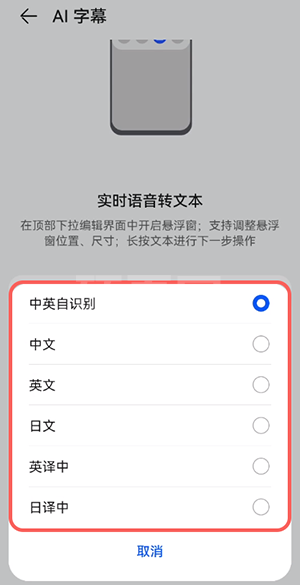 AI 字幕

实时语音转文本

在顶部下拉编辑界面中开启悬浮窗；支持调整悬浮窗位置、尺寸；长按文本进行下一步操作

中英自识别

中文

英文

日文

英译中

日译中

取消